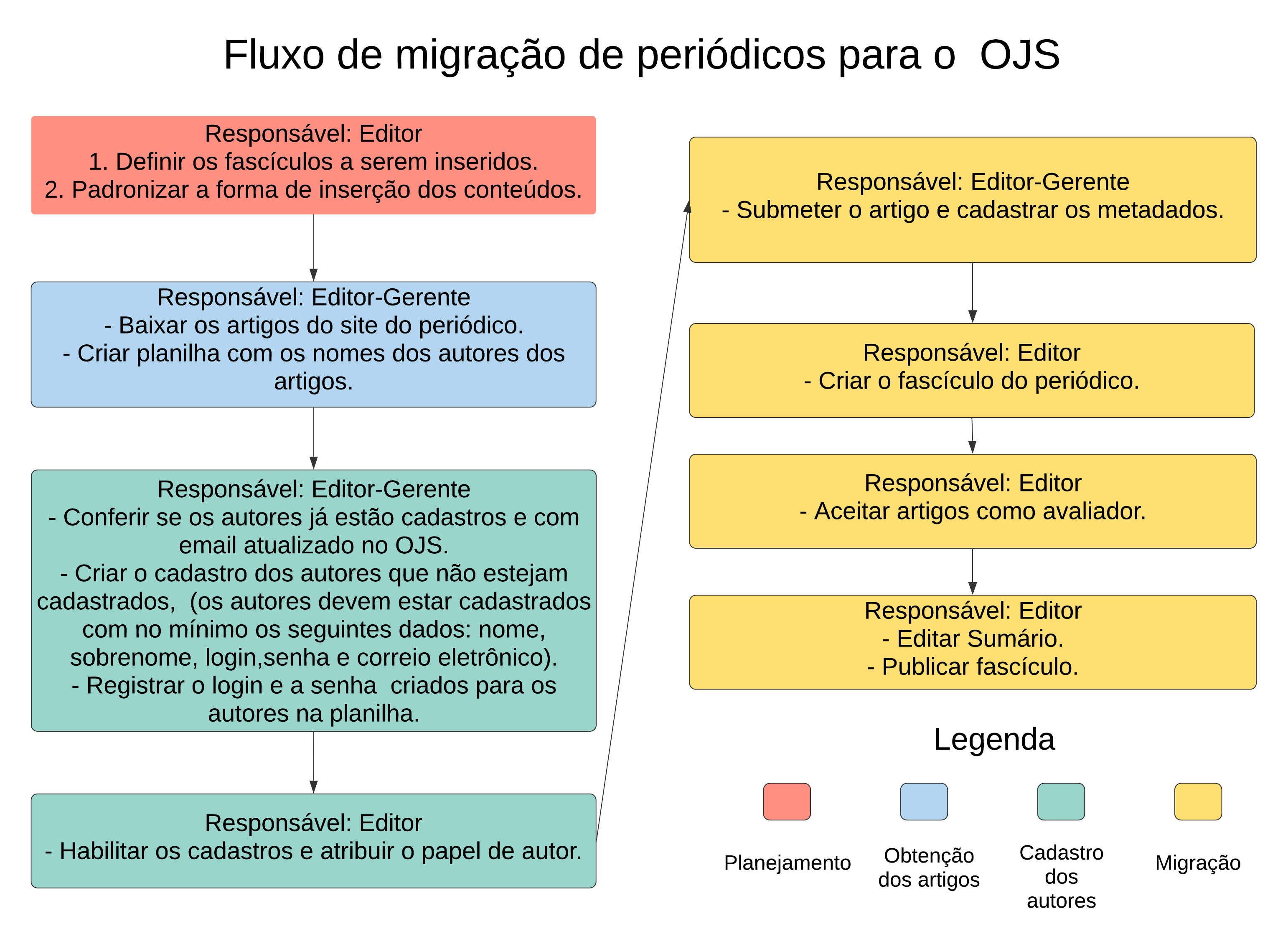 Fluxo de migração de periódicos para o  OJS

Responsável: Editor
1. Definir os fascículos a serem inseridos.
2. Padronizar a forma de inserção dos conteúdos.

Responsável: Editor-Gerente
- Baixar os artigos do site do periódico.
- Criar planilha com os nomes dos autores dos artigos.

Responsável: Editor-Gerente
- Conferir se os autores já estão cadastros e com email atualizado no OJS.
- Criar o cadastro dos autores que não estejam cadastrados,  (os autores devem estar cadastrados com no mínimo os seguintes dados: nome, sobrenome, login,senha e correio eletrônico).
- Registrar o login e a senha  criados para os autores na planilha.

Responsável: Editor
- Habilitar os cadastros e atribuir o papel de autor.

Responsável: Editor-Gerente
- Submeter o artigo e cadastrar os metadados.

Responsável: Editor
- Criar o fascículo do periódico.

Responsável: Editor
- Aceitar artigos como avaliador.

Responsável: Editor
- Editar Sumário.
- Publicar fascículo.

Legenda

Planejamento

Obtenção dos artigos

Cadastro dos autores

Migração